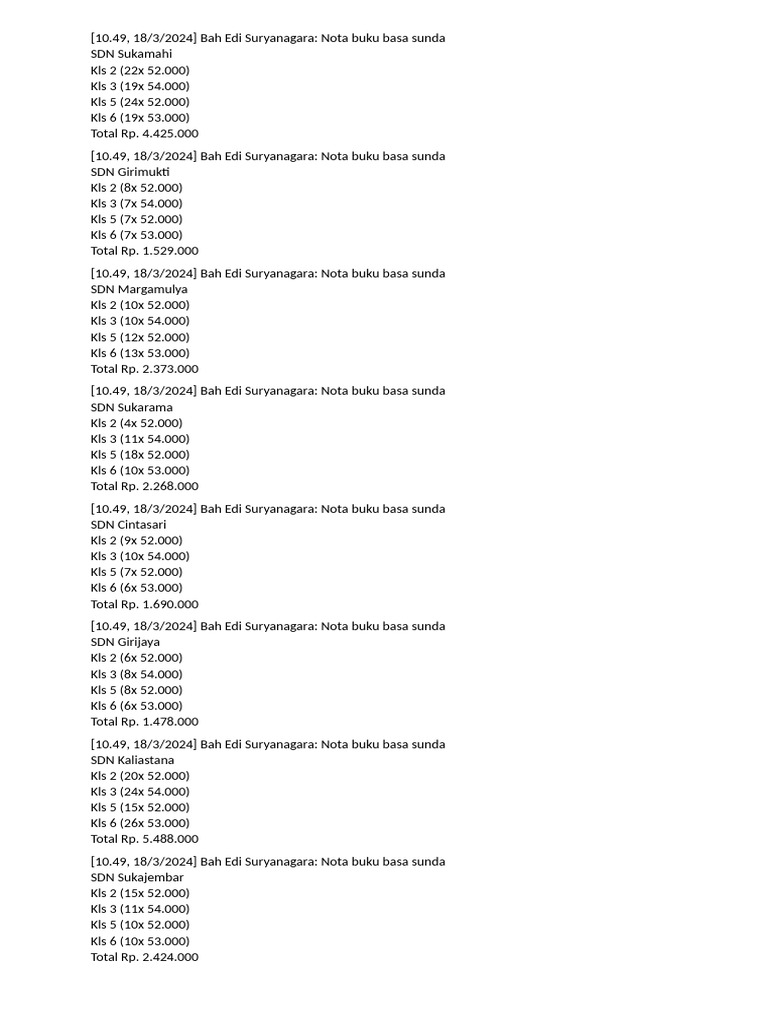 [10.49, 18/3/2024] Bah Edi Suryanagara: Nota buku basa sunda
SDN Sukamahi
Kls 2 (22x 52.000)
Kls 3 (19x 54.000)
Kls 5 (24x 52.000)
Kls 6 (19x 53.000)
Total Rp. 4.425.000

[10.49, 18/3/2024] Bah Edi Suryanagara: Nota buku basa sunda
SDN Girimukti
Kls 2 (8x 52.000)
Kls 3 (7x 54.000)
Kls 5 (7x 52.000)
Kls 6 (7x 53.000)
Total Rp. 1.529.000

[10.49, 18/3/2024] Bah Edi Suryanagara: Nota buku basa sunda
SDN Margamulya
Kls 2 (10x 52.000)
Kls 3 (10x 54.000)
Kls 5 (12x 52.000)
Kls 6 (13x 53.000)
Total Rp. 2.373.000

[10.49, 18/3/2024] Bah Edi Suryanagara: Nota buku basa sunda
SDN Sukarama
Kls 2 (4x 52.000)
Kls 3 (11x 54.000)
Kls 5 (18x 52.000)
Kls 6 (10x 53.000)
Total Rp. 2.268.000

[10.49, 18/3/2024] Bah Edi Suryanagara: Nota buku basa sunda
SDN Cintasari
Kls 2 (9x 52.000)
Kls 3 (10x 54.000)
Kls 5 (7x 52.000)
Kls 6 (6x 53.000)
Total Rp. 1.690.000

[10.49, 18/3/2024] Bah Edi Suryanagara: Nota buku basa sunda
SDN Girijaya
Kls 2 (6x 52.000)
Kls 3 (8x 54.000)
Kls 5 (8x 52.000)
Kls 6 (6x 53.000)
Total Rp. 1.478.000

[10.49, 18/3/2024] Bah Edi Suryanagara: Nota buku basa sunda
SDN Kaliastana
Kls 2 (20x 52.000)
Kls 3 (24x 54.000)
Kls 5 (15x 52.000)
Kls 6 (26x 53.000)
Total Rp. 5.488.000

[10.49, 18/3/2024] Bah Edi Suryanagara: Nota buku basa sunda
SDN Sukajembar
Kls 2 (15x 52.000)
Kls 3 (11x 54.000)
Kls 5 (10x 52.000)
Kls 6 (10x 53.000)
Total Rp. 2.424.000